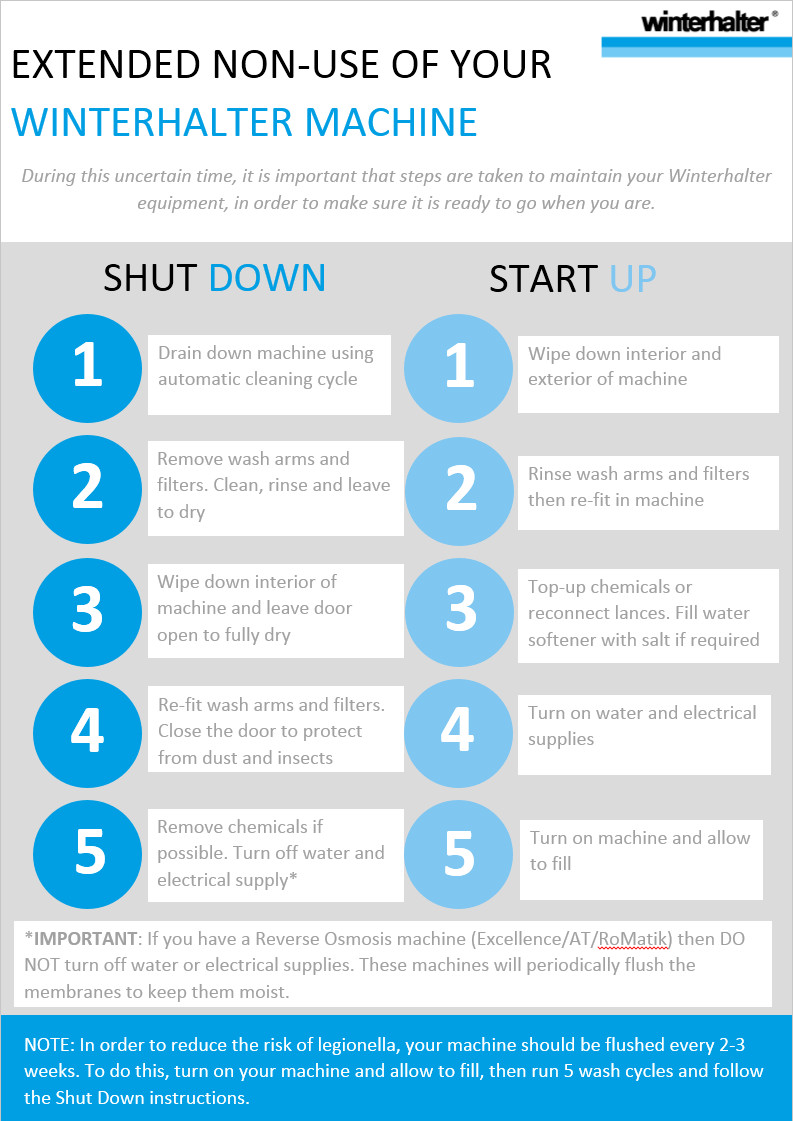 winterhalter®

EXTENDED NON-USE OF YOUR WINTERHALTER MACHINE

During this uncertain time, it is important that steps are taken to maintain your Winterhalter equipment, in order to make sure it is ready to go when you are.

SHUT DOWN

1 Drain down machine using automatic cleaning cycle

2 Remove wash arms and filters. Clean, rinse and leave to dry

3 Wipe down interior of machine and leave door open to fully dry

4 Re-fit wash arms and filters. Close the door to protect from dust and insects

5 Remove chemicals if possible. Turn off water and electrical supply*

START UP

1 Wipe down interior and exterior of machine

2 Rinse wash arms and filters then re-fit in machine

3 Top-up chemicals or reconnect lances. Fill water softener with salt if required

4 Turn on water and electrical supplies

5 Turn on machine and allow to fill

*IMPORTANT: If you have a Reverse Osmosis machine (Excellence/AT/RoMatik) then DO NOT turn off water or electrical supplies. These machines will periodically flush the membranes to keep them moist.

NOTE: In order to reduce the risk of legionella, your machine should be flushed every 2-3 weeks. To do this, turn on your machine and allow to fill, then run 5 wash cycles and follow the Shut Down instructions.